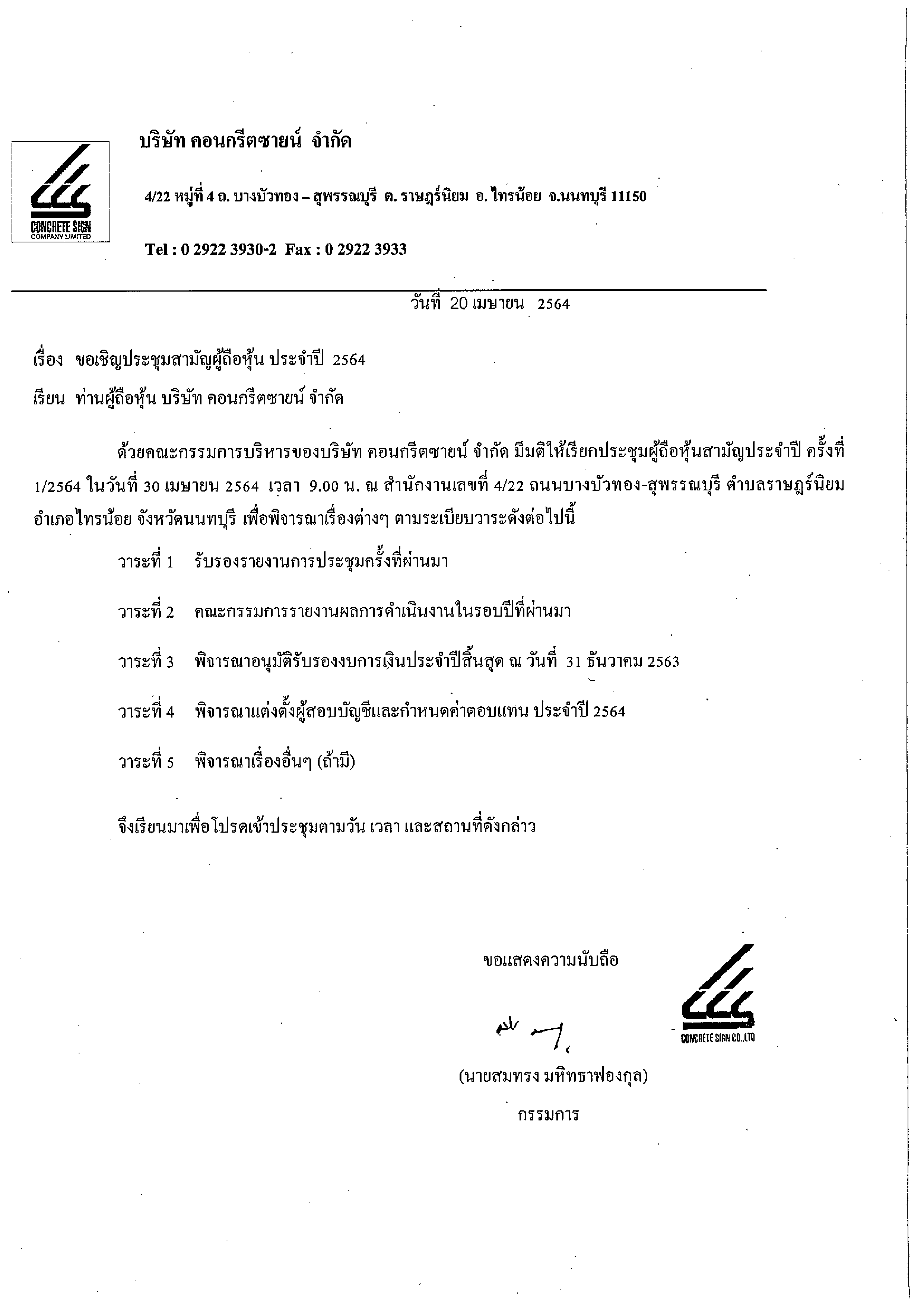 CONCRETE SIGN
COMPANY LIMITED

บริษัท คอนกรีตซายน์ จำกัด

4/22 หมู่ที่ 4 ถ. บางบัวทอง – สุพรรณบุรี ต. ราษฎร์นิยม อ. ไทรน้อย จ.นนทบุรี 11150

Tel : 0 2922 3930-2 Fax : 0 2922 3933

วันที่ 20 เมษายน 2564

เรื่อง ขอเชิญประชุมสามัญผู้ถือหุ้น ประจำปี 2564

เรียน ท่านผู้ถือหุ้น บริษัท คอนกรีตซายน์ จำกัด

ด้วยคณะกรรมการบริหารของบริษัท คอนกรีตซายน์ จำกัด มีมติให้เรียกประชุมผู้ถือหุ้นสามัญประจำปี ครั้งที่ 1/2564 ในวันที่ 30 เมษายน 2564 เวลา 9.00 น. ณ สำนักงานเลขที่ 4/22 ถนนบางบัวทอง-สุพรรณบุรี ตำบลราษฎร์นิยม อำเภอไทรน้อย จังหวัดนนทบุรี เพื่อพิจารณาเรื่องต่างๆ ตามระเบียบวาระดังต่อไปนี้

วาระที่ 1 รับรองรายงานการประชุมครั้งที่ผ่านมา

วาระที่ 2 คณะกรรมการรายงานผลการดำเนินงานในรอบปีที่ผ่านมา

วาระที่ 3 พิจารณาอนุมัติรับรองงบการเงินประจำปีสิ้นสุด ณ วันที่ 31 ธันวาคม 2563

วาระที่ 4 พิจารณาแต่งตั้งผู้สอบบัญชีและกำหนดค่าตอบแทน ประจำปี 2564

วาระที่ 5 พิจารณาเรื่องอื่นๆ (ถ้ามี)

จึงเรียนมาเพื่อโปรดเข้าประชุมตามวัน เวลา และสถานที่ดังกล่าว

ขอแสดงความนับถือ

CONCRETE SIGN CO.,LTD

(นายสมทรง มหิทธาฟองกุล)

กรรมการ